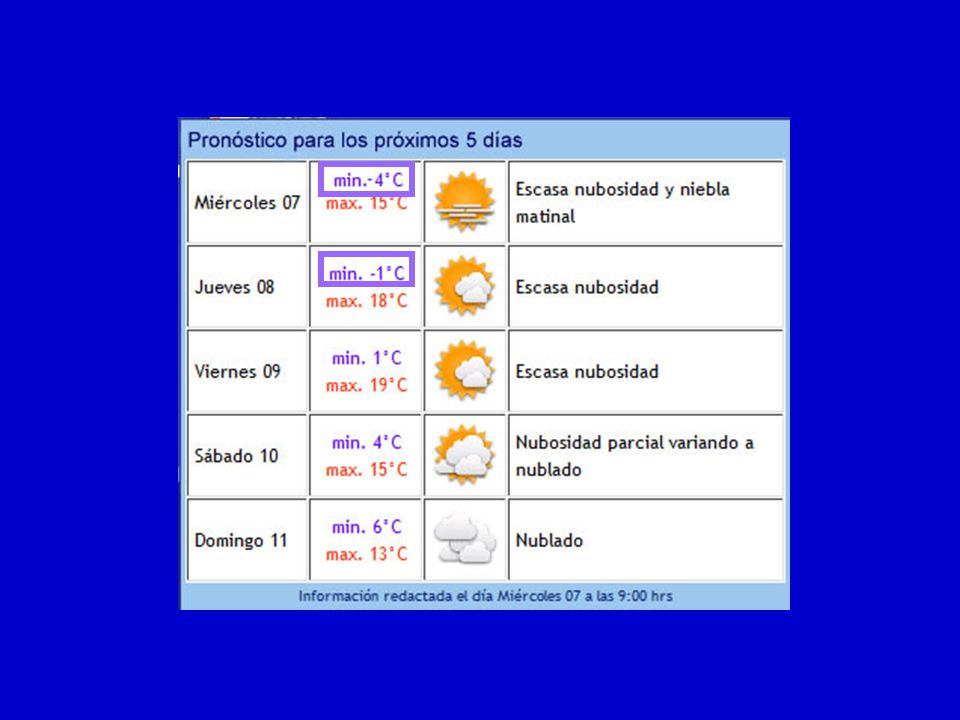 Pronóstico para los próximos 5 días

| | | | |
|---|---|---|---|
| Miércoles 07 | min.-4°C max. 15°C | | Escasa nubosidad y niebla matinal |
| Jueves 08 | min. -1°C max. 18°C | | Escasa nubosidad |
| Viernes 09 | min. 1°C max. 19°C | | Escasa nubosidad |
| Sábado 10 | min. 4°C max. 15°C | | Nubosidad parcial variando a nublado |
| Domingo 11 | min. 6°C max. 13°C | | Nublado |

Información redactada el día Miércoles 07 a las 9:00 hrs